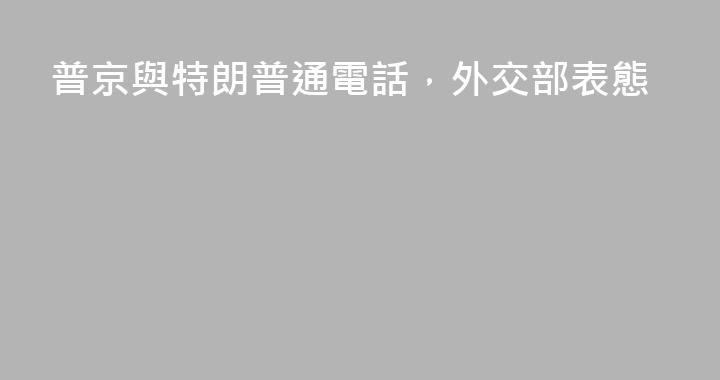 普京與特朗普通電話，外交部表態